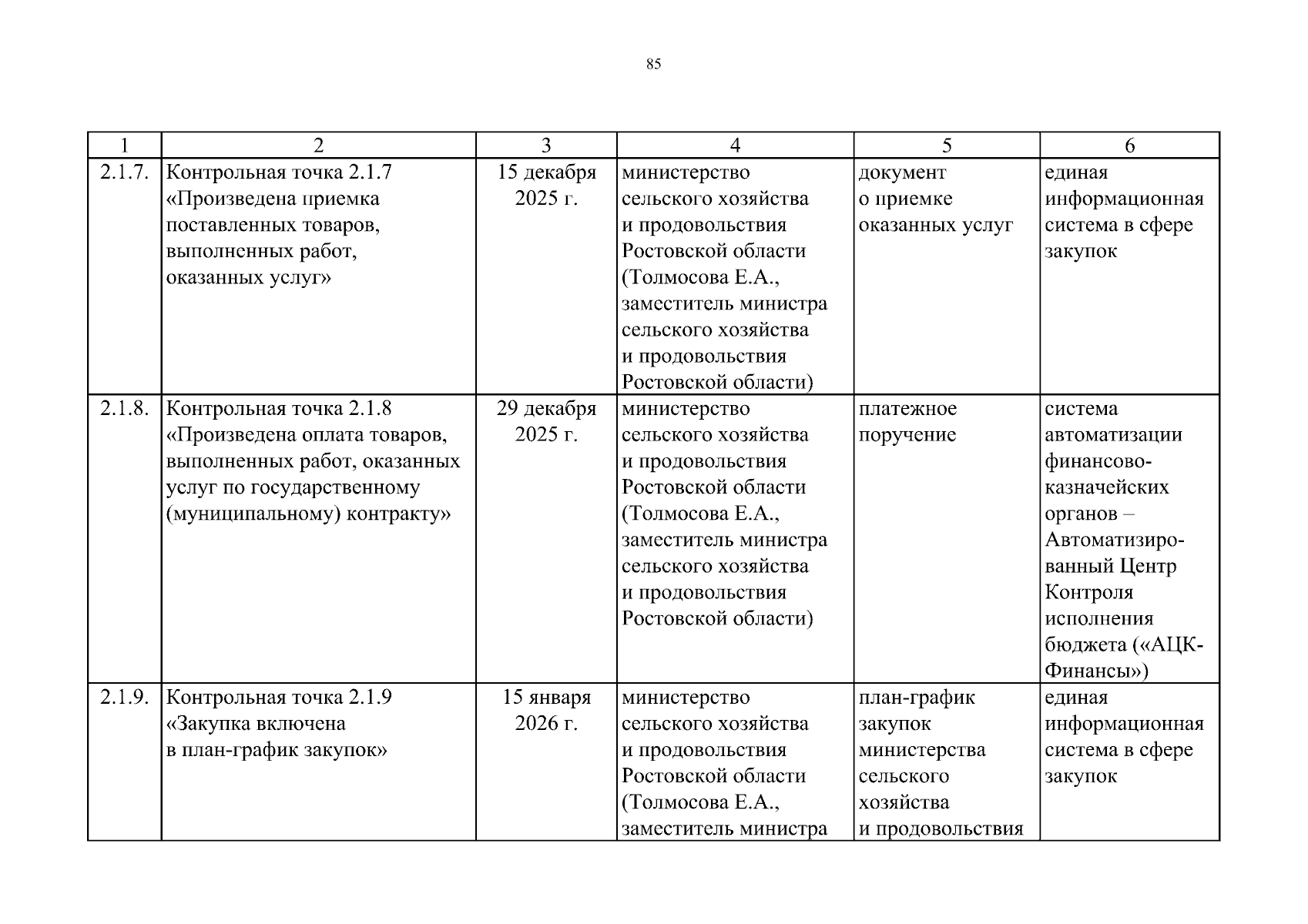 85

| 1 | 2 | 3 | 4 | 5 | 6 |
|---|---|---|---|---|---|
| 2.1.7. | Контрольная точка 2.1.7 «Произведена приемка поставленных товаров, выполненных работ, оказанных услуг» | 15 декабря 2025 г. | министерство сельского хозяйства и продовольствия Ростовской области (Толмосова Е.А., заместитель министра сельского хозяйства и продовольствия Ростовской области) | документ о приемке оказанных услуг | единая информационная система в сфере закупок |
| 2.1.8. | Контрольная точка 2.1.8 «Произведена оплата товаров, выполненных работ, оказанных услуг по государственному (муниципальному) контракту» | 29 декабря 2025 г. | министерство сельского хозяйства и продовольствия Ростовской области (Толмосова Е.А., заместитель министра сельского хозяйства и продовольствия Ростовской области) | платежное поручение | система автоматизации финансово-казначейских органов – Автоматизированный Центр Контроля исполнения бюджета («АЦК-Финансы») |
| 2.1.9. | Контрольная точка 2.1.9 «Закупка включена в план-график закупок» | 15 января 2026 г. | министерство сельского хозяйства и продовольствия Ростовской области (Толмосова Е.А., заместитель министра | план-график закупок министерства сельского хозяйства и продовольствия | единая информационная система в сфере закупок |